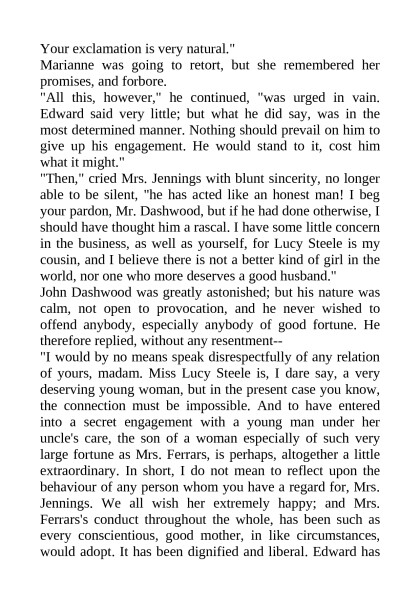 Your exclamation is very natural."

Marianne was going to retort, but she remembered her promises, and forbore.

"All this, however," he continued, "was urged in vain. Edward said very little; but what he did say, was in the most determined manner. Nothing should prevail on him to give up his engagement. He would stand to it, cost him what it might."

"Then," cried Mrs. Jennings with blunt sincerity, no longer able to be silent, "he has acted like an honest man! I beg your pardon, Mr. Dashwood, but if he had done otherwise, I should have thought him a rascal. I have some little concern in the business, as well as yourself, for Lucy Steele is my cousin, and I believe there is not a better kind of girl in the world, nor one who more deserves a good husband."

John Dashwood was greatly astonished; but his nature was calm, not open to provocation, and he never wished to offend anybody, especially anybody of good fortune. He therefore replied, without any resentment--

"I would by no means speak disrespectfully of any relation of yours, madam. Miss Lucy Steele is, I dare say, a very deserving young woman, but in the present case you know, the connection must be impossible. And to have entered into a secret engagement with a young man under her uncle's care, the son of a woman especially of such very large fortune as Mrs. Ferrars, is perhaps, altogether a little extraordinary. In short, I do not mean to reflect upon the behaviour of any person whom you have a regard for, Mrs. Jennings. We all wish her extremely happy; and Mrs. Ferrars's conduct throughout the whole, has been such as every conscientious, good mother, in like circumstances, would adopt. It has been dignified and liberal. Edward has